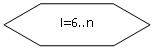 I=6..n